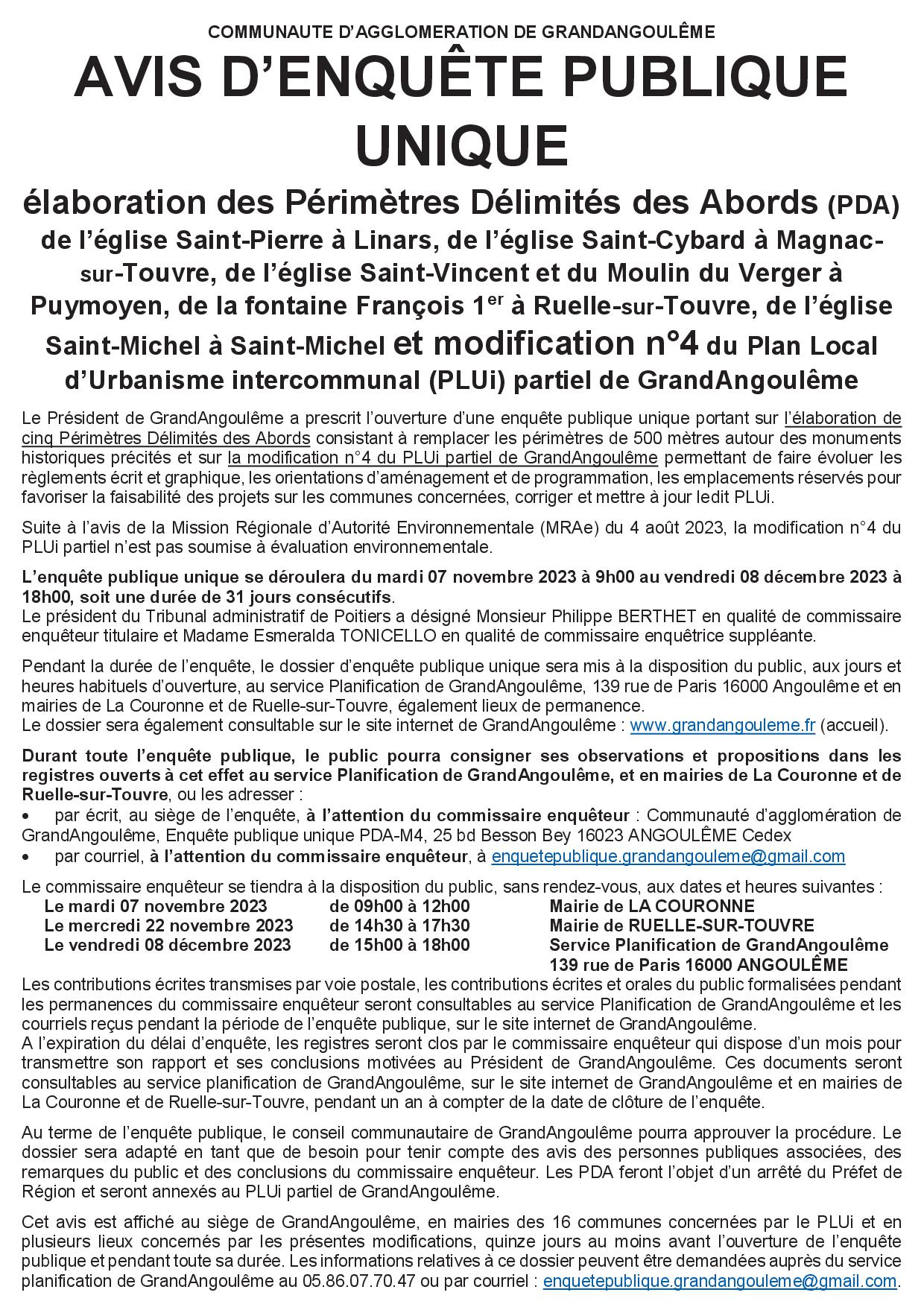 COMMUNAUTE D'AGGLOMERATION DE GRANDANGOULÊME

AVIS D'ENQUÊTE PUBLIQUE UNIQUE

élaboration des Périmètres Délimités des Abords (PDA) de l'église Saint-Pierre à Linars, de l'église Saint-Cybard à Magnac-sur-Touvre, de l'église Saint-Vincent et du Moulin du Verger à Puymoyen, de la fontaine François 1$^{er}$ à Ruelle-sur-Touvre, de l'église Saint-Michel à Saint-Michel et modification n°4 du Plan Local d'Urbanisme intercommunal (PLUi) partiel de GrandAngoulême

Le Président de GrandAngoulême a prescrit l'ouverture d'une enquête publique unique portant sur l'élaboration de cinq Périmètres Délimités des Abords consistant à remplacer les périmètres de 500 mètres autour des monuments historiques précités et sur la modification n°4 du PLUi partiel de GrandAngoulême permettant de faire évoluer les règlements écrit et graphique, les orientations d'aménagement et de programmation, les emplacements réservés pour favoriser la faisabilité des projets sur les communes concernées, corriger et mettre à jour ledit PLUi.

Suite à l'avis de la Mission Régionale d'Autorité Environnementale (MRAe) du 4 août 2023, la modification n°4 du PLUi partiel n'est pas soumise à évaluation environnementale.

L'enquête publique unique se déroulera du mardi 07 novembre 2023 à 9h00 au vendredi 08 décembre 2023 à 18h00, soit une durée de 31 jours consécutifs.
Le président du Tribunal administratif de Poitiers a désigné Monsieur Philippe BERTHET en qualité de commissaire enquêteur titulaire et Madame Esmeralda TONICELLO en qualité de commissaire enquêtrice suppléante.

Pendant la durée de l'enquête, le dossier d'enquête publique unique sera mis à la disposition du public, aux jours et heures habituels d'ouverture, au service Planification de GrandAngoulême, 139 rue de Paris 16000 Angoulême et en mairies de La Couronne et de Ruelle-sur-Touvre, également lieux de permanence.
Le dossier sera également consultable sur le site internet de GrandAngoulême : www.grandangouleme.fr (accueil).

Durant toute l'enquête publique, le public pourra consigner ses observations et propositions dans les registres ouverts à cet effet au service Planification de GrandAngoulême, et en mairies de La Couronne et de Ruelle-sur-Touvre, ou les adresser :
• par écrit, au siège de l'enquête, à l'attention du commissaire enquêteur : Communauté d'agglomération de GrandAngoulême, Enquête publique unique PDA-M4, 25 bd Besson Bey 16023 ANGOULÊME Cedex
• par courriel, à l'attention du commissaire enquêteur, à enquetepublique.grandangouleme@gmail.com

Le commissaire enquêteur se tiendra à la disposition du public, sans rendez-vous, aux dates et heures suivantes :

| | | |
|---|---|---|
| Le mardi 07 novembre 2023 | de 09h00 à 12h00 | Mairie de LA COURONNE |
| Le mercredi 22 novembre 2023 | de 14h30 à 17h30 | Mairie de RUELLE-SUR-TOUVRE |
| Le vendredi 08 décembre 2023 | de 15h00 à 18h00 | Service Planification de GrandAngoulême 139 rue de Paris 16000 ANGOULÊME |

Les contributions écrites transmises par voie postale, les contributions écrites et orales du public formalisées pendant les permanences du commissaire enquêteur seront consultables au service Planification de GrandAngoulême et les courriels reçus pendant la période de l'enquête publique, sur le site internet de GrandAngoulême.
A l'expiration du délai d'enquête, les registres seront clos par le commissaire enquêteur qui dispose d'un mois pour transmettre son rapport et ses conclusions motivées au Président de GrandAngoulême. Ces documents seront consultables au service planification de GrandAngoulême, sur le site internet de GrandAngoulême et en mairies de La Couronne et de Ruelle-sur-Touvre, pendant un an à compter de la date de clôture de l'enquête.

Au terme de l'enquête publique, le conseil communautaire de GrandAngoulême pourra approuver la procédure. Le dossier sera adapté en tant que de besoin pour tenir compte des avis des personnes publiques associées, des remarques du public et des conclusions du commissaire enquêteur. Les PDA feront l'objet d'un arrêté du Préfet de Région et seront annexés au PLUi partiel de GrandAngoulême.

Cet avis est affiché au siège de GrandAngoulême, en mairies des 16 communes concernées par le PLUi et en plusieurs lieux concernés par les présentes modifications, quinze jours au moins avant l'ouverture de l'enquête publique et pendant toute sa durée. Les informations relatives à ce dossier peuvent être demandées auprès du service planification de GrandAngoulême au 05.86.07.70.47 ou par courriel : enquetepublique.grandangouleme@gmail.com.